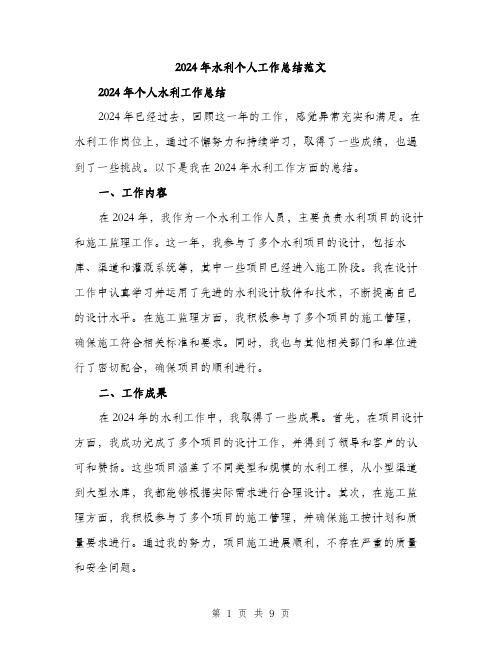 2024年水利个人工作总结范文

2024年个人水利工作总结

2024年已经过去，回顾这一年的工作，感觉异常充实和满足。在水利工作岗位上，通过不懈努力和持续学习，取得了一些成绩，也遇到了一些挑战。以下是我在2024年水利工作方面的总结。

一、工作内容

在2024年，我作为一个水利工作人员，主要负责水利项目的设计和施工监理工作。这一年，我参与了多个水利项目的设计，包括水库、渠道和灌溉系统等，其中一些项目已经进入施工阶段。我在设计工作中认真学习并运用了先进的水利设计软件和技术，不断提高自己的设计水平。在施工监理方面，我积极参与了多个项目的施工管理，确保施工符合相关标准和要求。同时，我也与其他相关部门和单位进行了密切配合，确保项目的顺利进行。

二、工作成果

在2024年的水利工作中，我取得了一些成果。首先，在项目设计方面，我成功完成了多个项目的设计工作，并得到了领导和客户的认可和赞扬。这些项目涵盖了不同类型和规模的水利工程，从小型渠道到大型水库，我都能够根据实际需求进行合理设计。其次，在施工监理方面，我积极参与了多个项目的施工管理，并确保施工按计划和质量要求进行。通过我的努力，项目施工进展顺利，不存在严重的质量和安全问题。

第 1 页 共 9 页